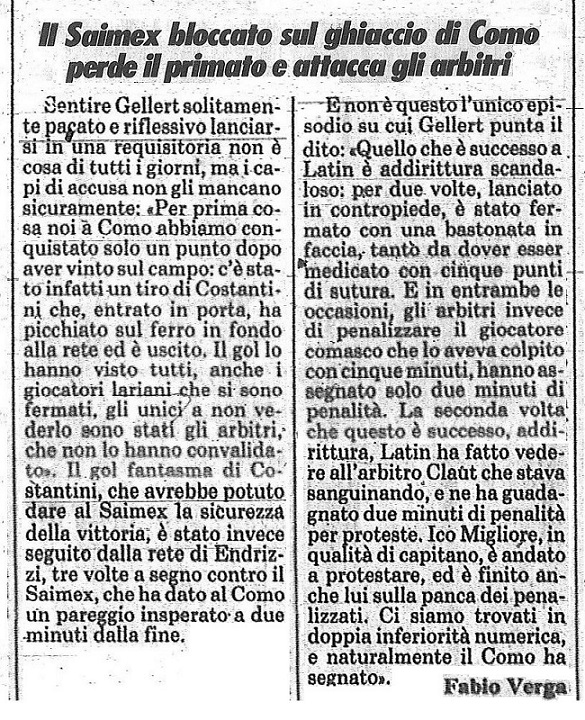 Il Saimex bloccato sul ghiaccio di Como perde il primato e attacca gli arbitri

Sentire Gellert solitamente pacato e riflessivo lanciarsi in una requisitoria non è cosa di tutti i giorni, ma i capi di accusa non gli mancano sicuramente: «Per prima cosa noi a Como abbiamo conquistato solo un punto dopo aver vinto sul campo: c'è stato infatti un tiro di Costantini che, entrato in porta, ha picchiato sul ferro in fondo alla rete ed è uscito. Il gol lo hanno visto tutti, anche i giocatori lariani che si sono fermati, gli unici a non vederlo sono stati gli arbitri, che non lo hanno convalidato». Il gol fantasma di Costantini, che avrebbe potuto dare al Saimex la sicurezza della vittoria, è stato invece seguito dalla rete di Endrizzi, tre volte a segno contro il Saimex, che ha dato al Como un pareggio insperato a due minuti dalla fine.

E non è questo l'unico episodio su cui Gellert punta il dito: «Quello che è successo a Latin è addirittura scandaloso: per due volte, lanciato in contropiede, è stato fermato con una bastonata in faccia, tanto da dover esser medicato con cinque punti di sutura. E in entrambe le occasioni, gli arbitri invece di penalizzare il giocatore comasco che lo aveva colpito con cinque minuti, hanno assegnato solo due minuti di penalità. La seconda volta che questo è successo, addirittura, Latin ha fatto vedere all'arbitro Claut che stava sanguinando, e ne ha guadagnato due minuti di penalità per proteste. Ico Migliore, in qualità di capitano, è andato a protestare, ed è finito anche lui sulla panca dei penalizzati. Ci siamo trovati in doppia inferiorità numerica, e naturalmente il Como ha segnato».

Fabio Verga